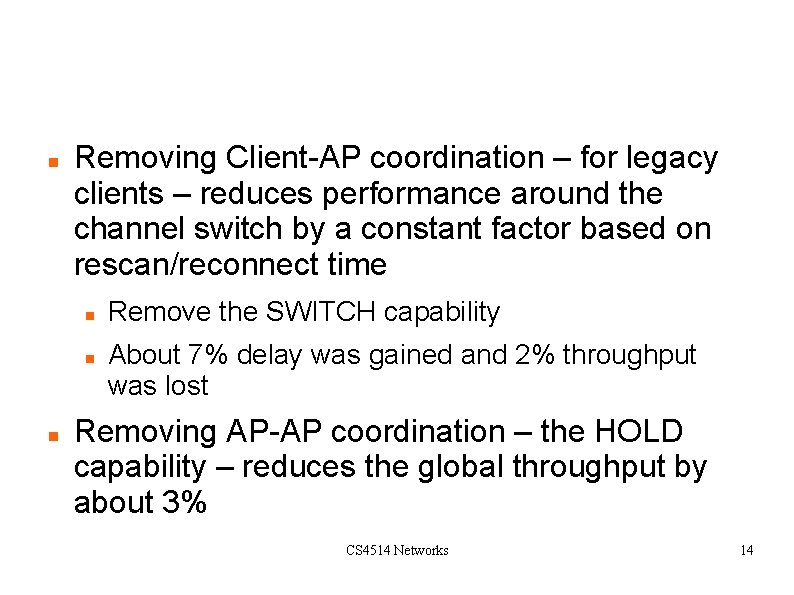 Removing Client-AP coordination – for legacy clients – reduces performance around the channel switch by a constant factor based on rescan/reconnect time

Remove the SWITCH capability

About 7% delay was gained and 2% throughput was lost

Removing AP-AP coordination – the HOLD capability – reduces the global throughput by about 3%

CS4514 Networks

14